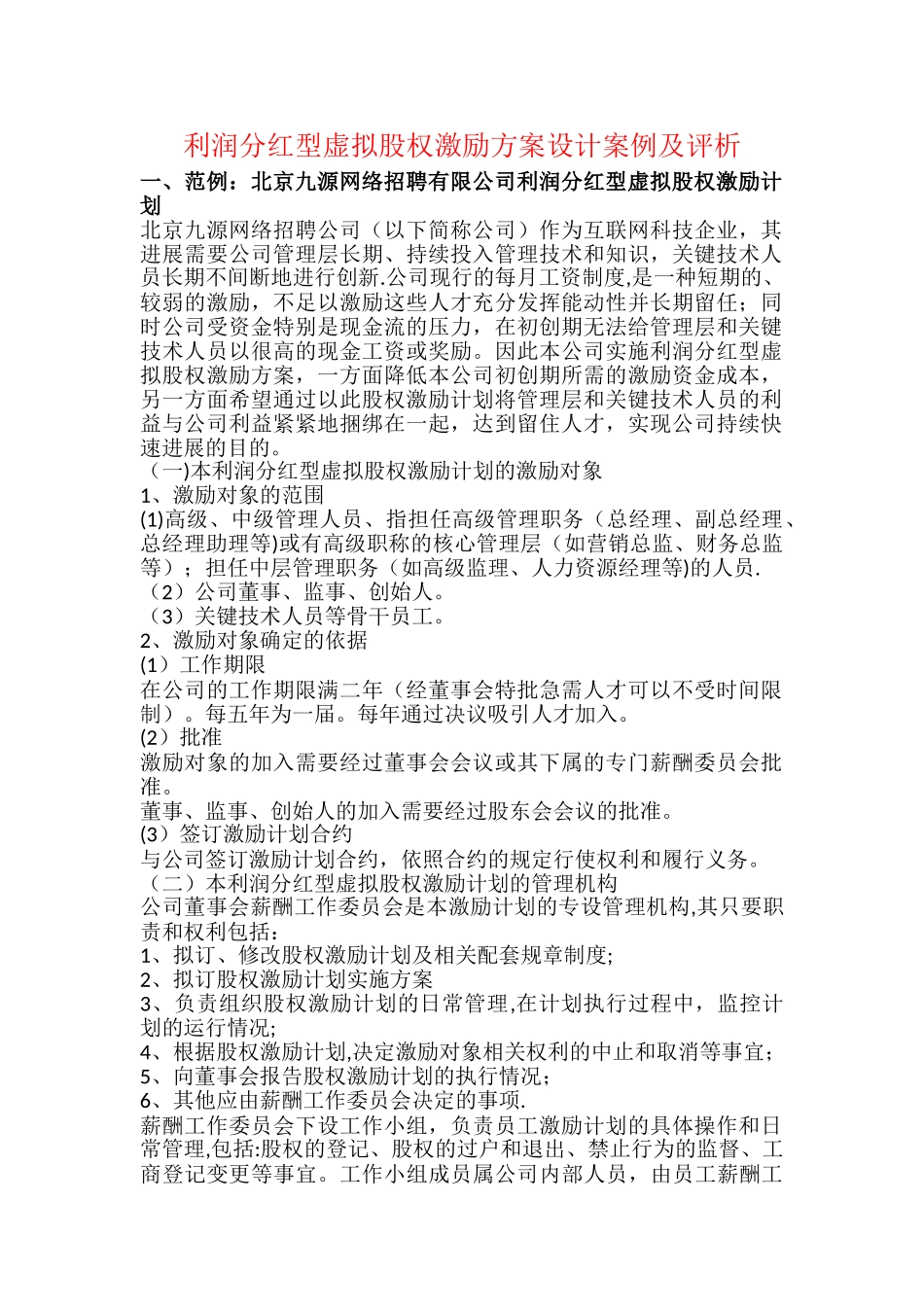 利润分红型虚拟股权激励方案设计案例及评析

一、范例：北京九源网络招聘有限公司利润分红型虚拟股权激励计划

北京九源网络招聘公司（以下简称公司）作为互联网科技企业，其进展需要公司管理层长期、持续投入管理技术和知识，关键技术人员长期不间断地进行创新.公司现行的每月工资制度,是一种短期的、较弱的激励，不足以激励这些人才充分发挥能动性并长期留任；同时公司受资金特别是现金流的压力，在初创期无法给管理层和关键技术人员以很高的现金工资或奖励。因此本公司实施利润分红型虚拟股权激励方案，一方面降低本公司初创期所需的激励资金成本，另一方面希望通过以此股权激励计划将管理层和关键技术人员的利益与公司利益紧紧地捆绑在一起，达到留住人才，实现公司持续快速进展的目的。

（一)本利润分红型虚拟股权激励计划的激励对象

1、激励对象的范围

(1)高级、中级管理人员、指担任高级管理职务（总经理、副总经理、总经理助理等)或有高级职称的核心管理层（如营销总监、财务总监等）；担任中层管理职务（如高级监理、人力资源经理等)的人员.

（2）公司董事、监事、创始人。

（3）关键技术人员等骨干员工。

2、激励对象确定的依据

(1）工作期限

在公司的工作期限满二年（经董事会特批急需人才可以不受时间限制）。每五年为一届。每年通过决议吸引人才加入。

(2）批准

激励对象的加入需要经过董事会会议或其下属的专门薪酬委员会批准。

董事、监事、创始人的加入需要经过股东会会议的批准。

(3）签订激励计划合约

与公司签订激励计划合约，依照合约的规定行使权利和履行义务。

（二）本利润分红型虚拟股权激励计划的管理机构

公司董事会薪酬工作委员会是本激励计划的专设管理机构,其只要职责和权利包括：

1、拟订、修改股权激励计划及相关配套规章制度;

2、拟订股权激励计划实施方案

3、负责组织股权激励计划的日常管理,在计划执行过程中，监控计划的运行情况;

4、根据股权激励计划,决定激励对象相关权利的中止和取消等事宜;

5、向董事会报告股权激励计划的执行情况;

6、其他应由薪酬工作委员会决定的事项.

薪酬工作委员会下设工作小组，负责员工激励计划的具体操作和日常管理,包括:股权的登记、股权的过户和退出、禁止行为的监督、工商登记变更等事宜。工作小组成员属公司内部人员，由员工薪酬工